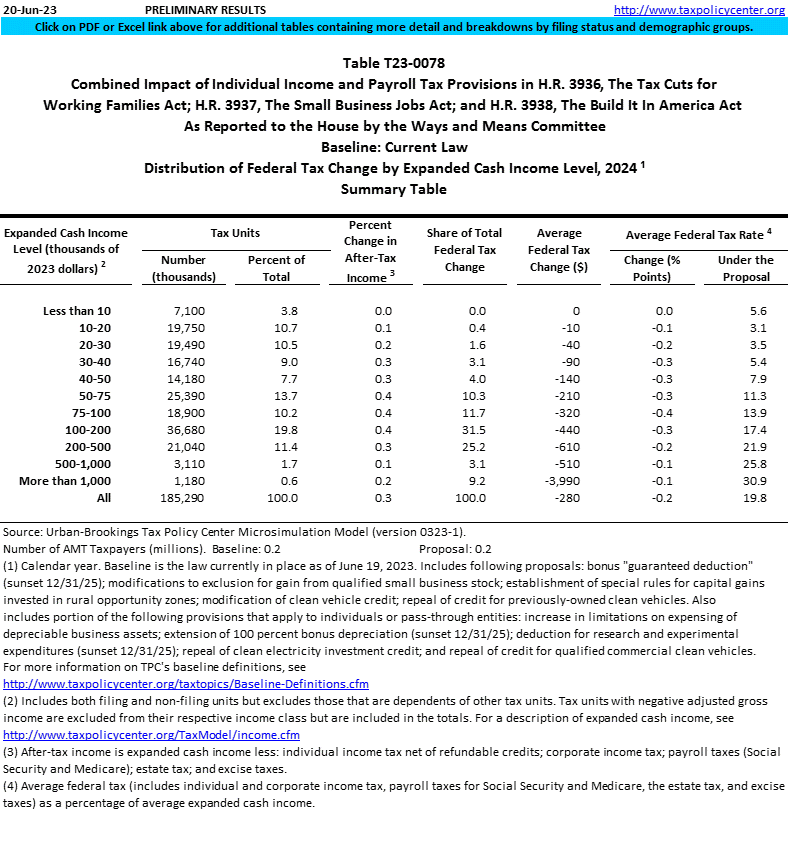 20-Jun-23 PRELIMINARY RESULTS http://www.taxpolicycenter.org
Click on PDF or Excel link above for additional tables containing more detail and breakdowns by filing status and demographic groups.

Table T23-0078
Combined Impact of Individual Income and Payroll Tax Provisions in H.R. 3936, The Tax Cuts for Working Families Act; H.R. 3937, The Small Business Jobs Act; and H.R. 3938, The Build It In America Act
As Reported to the House by the Ways and Means Committee
Baseline: Current Law
Distribution of Federal Tax Change by Expanded Cash Income Level, 2024 $^1$
Summary Table

| Expanded Cash Income Level (thousands of 2023 dollars) $^2$ | Tax Units: Number (thousands) | Tax Units: Percent of Total | Percent Change in After-Tax Income $^3$ | Share of Total Federal Tax Change | Average Federal Tax Change ($) | Average Federal Tax Rate $^4$: Change (% Points) | Average Federal Tax Rate $^4$: Under the Proposal |
|---|---|---|---|---|---|---|---|
| Less than 10 | 7,100 | 3.8 | 0.0 | 0.0 | 0 | 0.0 | 5.6 |
| 10-20 | 19,750 | 10.7 | 0.1 | 0.4 | -10 | -0.1 | 3.1 |
| 20-30 | 19,490 | 10.5 | 0.2 | 1.6 | -40 | -0.2 | 3.5 |
| 30-40 | 16,740 | 9.0 | 0.3 | 3.1 | -90 | -0.3 | 5.4 |
| 40-50 | 14,180 | 7.7 | 0.3 | 4.0 | -140 | -0.3 | 7.9 |
| 50-75 | 25,390 | 13.7 | 0.4 | 10.3 | -210 | -0.3 | 11.3 |
| 75-100 | 18,900 | 10.2 | 0.4 | 11.7 | -320 | -0.4 | 13.9 |
| 100-200 | 36,680 | 19.8 | 0.4 | 31.5 | -440 | -0.3 | 17.4 |
| 200-500 | 21,040 | 11.4 | 0.3 | 25.2 | -610 | -0.2 | 21.9 |
| 500-1,000 | 3,110 | 1.7 | 0.1 | 3.1 | -510 | -0.1 | 25.8 |
| More than 1,000 | 1,180 | 0.6 | 0.2 | 9.2 | -3,990 | -0.1 | 30.9 |
| All | 185,290 | 100.0 | 0.3 | 100.0 | -280 | -0.2 | 19.8 |

Source: Urban-Brookings Tax Policy Center Microsimulation Model (version 0323-1).
Number of AMT Taxpayers (millions). Baseline: 0.2 Proposal: 0.2
(1) Calendar year. Baseline is the law currently in place as of June 19, 2023. Includes following proposals: bonus "guaranteed deduction" (sunset 12/31/25); modifications to exclusion for gain from qualified small business stock; establishment of special rules for capital gains invested in rural opportunity zones; modification of clean vehicle credit; repeal of credit for previously-owned clean vehicles. Also includes portion of the following provisions that apply to individuals or pass-through entities: increase in limitations on expensing of depreciable business assets; extension of 100 percent bonus depreciation (sunset 12/31/25); deduction for research and experimental expenditures (sunset 12/31/25); repeal of clean electricity investment credit; and repeal of credit for qualified commercial clean vehicles. For more information on TPC's baseline definitions, see
http://www.taxpolicycenter.org/taxtopics/Baseline-Definitions.cfm
(2) Includes both filing and non-filing units but excludes those that are dependents of other tax units. Tax units with negative adjusted gross income are excluded from their respective income class but are included in the totals. For a description of expanded cash income, see
http://www.taxpolicycenter.org/TaxModel/income.cfm
(3) After-tax income is expanded cash income less: individual income tax net of refundable credits; corporate income tax; payroll taxes (Social Security and Medicare); estate tax; and excise taxes.
(4) Average federal tax (includes individual and corporate income tax, payroll taxes for Social Security and Medicare, the estate tax, and excise taxes) as a percentage of average expanded cash income.